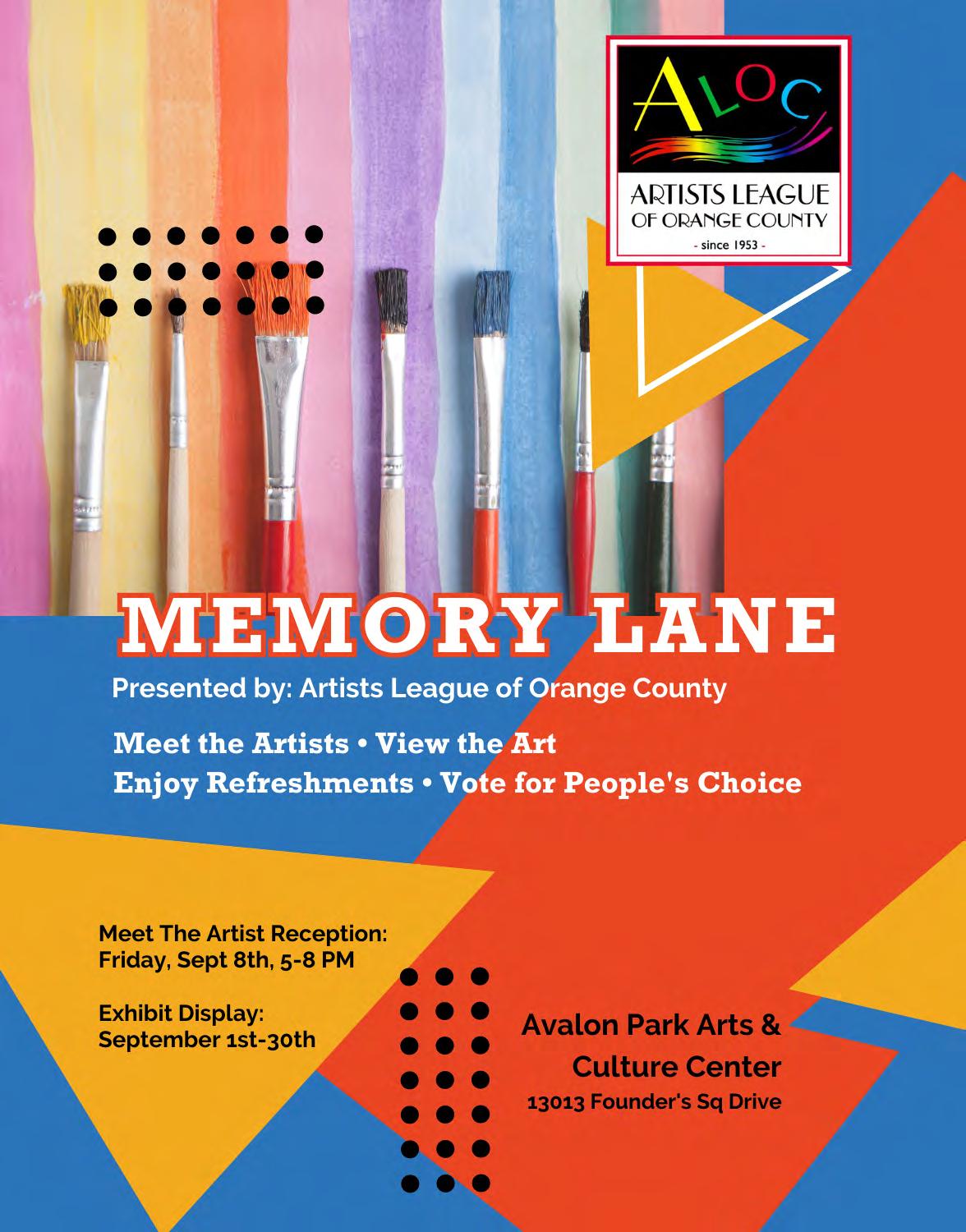 ALOC
ARTISTS LEAGUE
OF ORANGE COUNTY
- since 1953 -

MEMORY LANE

Presented by: Artists League of Orange County

Meet the Artists • View the Art
Enjoy Refreshments • Vote for People's Choice

Meet The Artist Reception:
Friday, Sept 8th, 5-8 PM

Exhibit Display:
September 1st-30th

Avalon Park Arts &
Culture Center
13013 Founder's Sq Drive